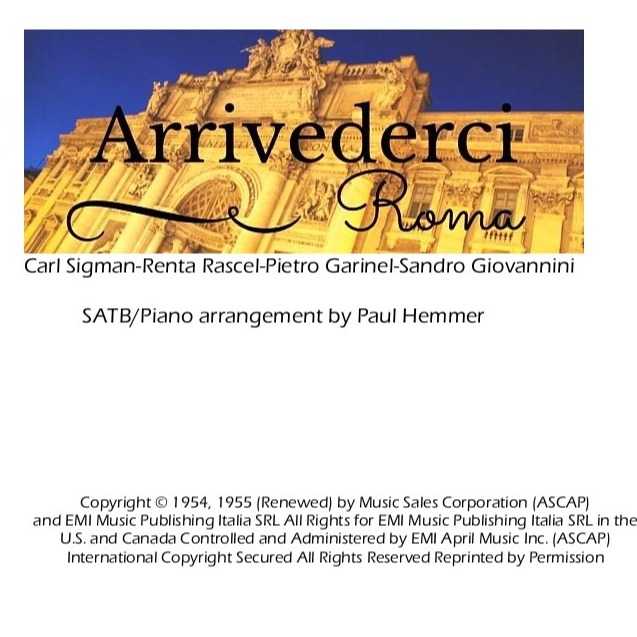 Arrivederci
Roma

Carl Sigman-Renta Rascel-Pietro Garinel-Sandro Giovannini

SATB/Piano arrangement by Paul Hemmer

Copyright © 1954, 1955 (Renewed) by Music Sales Corporation (ASCAP) and EMI Music Publishing Italia SRL All Rights for EMI Music Publishing Italia SRL in the U.S. and Canada Controlled and Administered by EMI April Music Inc. (ASCAP) International Copyright Secured All Rights Reserved Reprinted by Permission